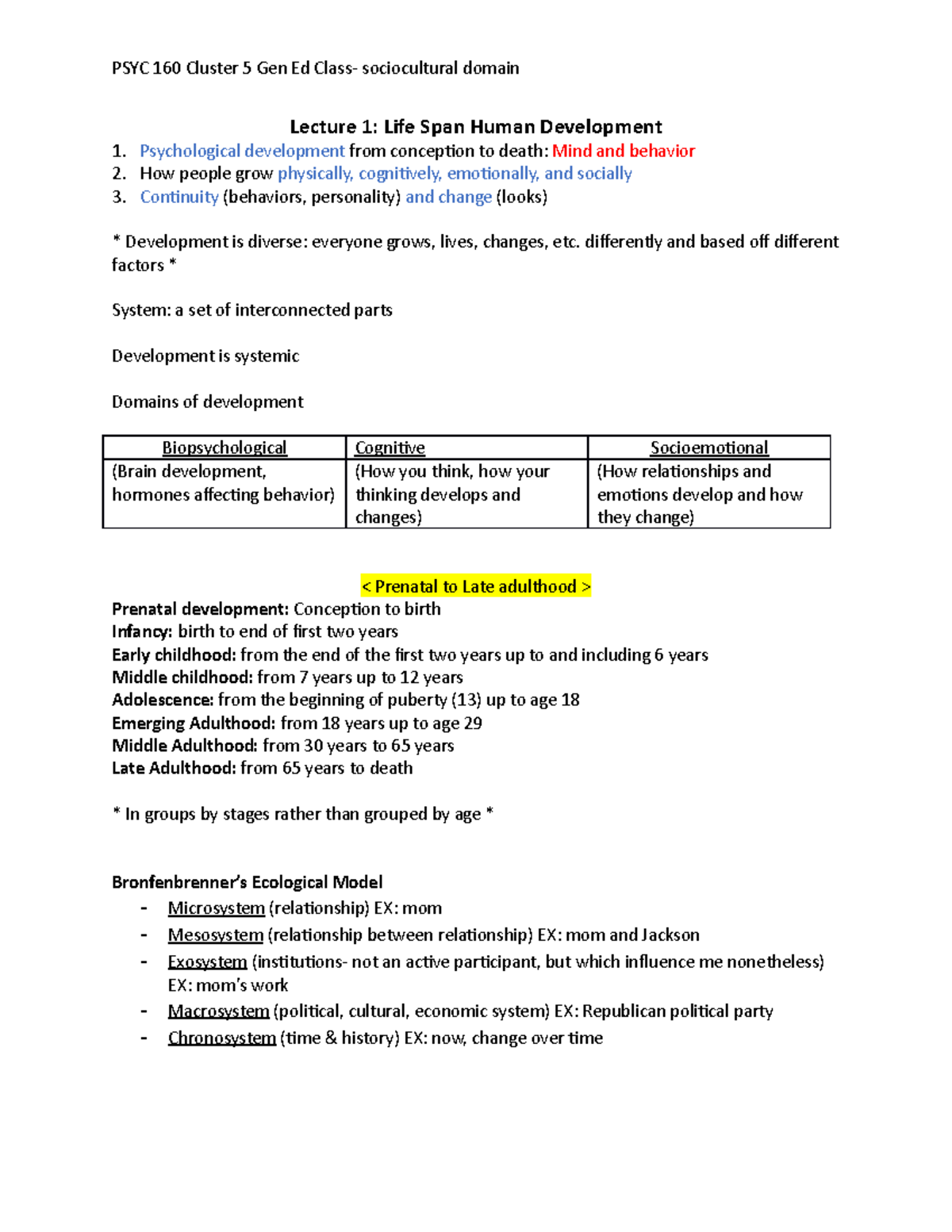 PSYC 160 Cluster 5 Gen Ed Class- sociocultural domain

Lecture 1: Life Span Human Development

1. Psychological development from conception to death: Mind and behavior
2. How people grow physically, cognitively, emotionally, and socially
3. Continuity (behaviors, personality) and change (looks)

* Development is diverse: everyone grows, lives, changes, etc. differently and based off different factors *

System: a set of interconnected parts

Development is systemic

Domains of development

| Biopsychological | Cognitive | Socioemotional |
|---|---|---|
| (Brain development, hormones affecting behavior) | (How you think, how your thinking develops and changes) | (How relationships and emotions develop and how they change) |

< Prenatal to Late adulthood >

Prenatal development: Conception to birth
Infancy: birth to end of first two years
Early childhood: from the end of the first two years up to and including 6 years
Middle childhood: from 7 years up to 12 years
Adolescence: from the beginning of puberty (13) up to age 18
Emerging Adulthood: from 18 years up to age 29
Middle Adulthood: from 30 years to 65 years
Late Adulthood: from 65 years to death

* In groups by stages rather than grouped by age *

Bronfenbrenner's Ecological Model
- Microsystem (relationship) EX: mom
- Mesosystem (relationship between relationship) EX: mom and Jackson
- Exosystem (institutions- not an active participant, but which influence me nonetheless) EX: mom's work
- Macrosystem (political, cultural, economic system) EX: Republican political party
- Chronosystem (time & history) EX: now, change over time